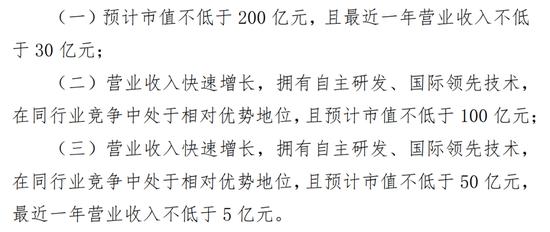 （一）预计市值不低于 200 亿元，且最近一年营业收入不低于 30 亿元；

（二）营业收入快速增长，拥有自主研发、国际领先技术，在同行业竞争中处于相对优势地位，且预计市值不低于 100 亿元；

（三）营业收入快速增长，拥有自主研发、国际领先技术，在同行业竞争中处于相对优势地位，且预计市值不低于 50 亿元，最近一年营业收入不低于 5 亿元。